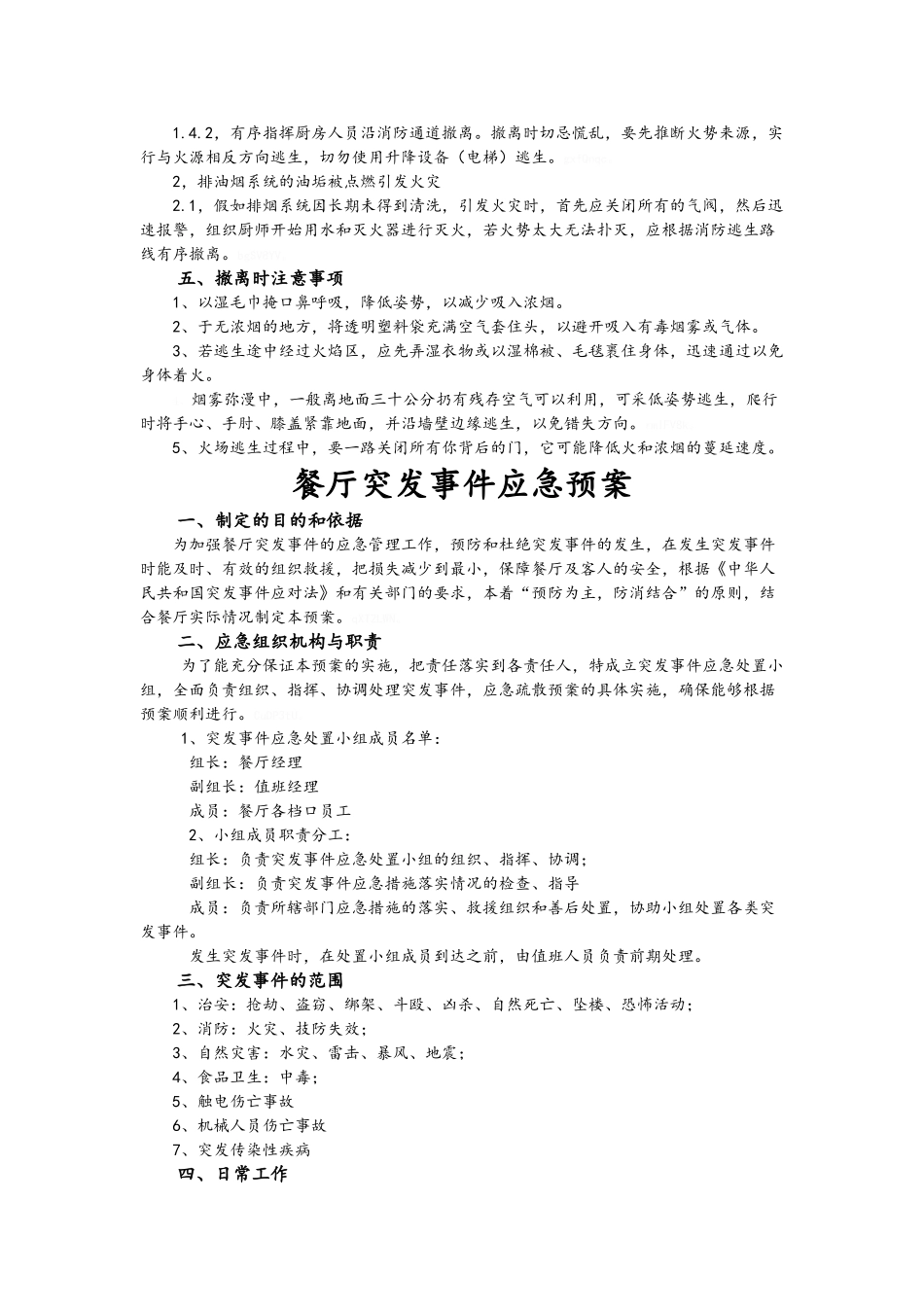 1.4.2，有序指挥厨房人员沿消防通道撤离。撤离时切忌慌乱，要先推断火势来源，实行与火源相反方向逃生，切勿使用升降设备（电梯）逃生。

2，排油烟系统的油垢被点燃引发火灾

2.1，假如排烟系统因长期未得到清洗，引发火灾时，首先应关闭所有的气阀，然后迅速报警，组织厨师开始用水和灭火器进行灭火，若火势太大无法扑灭，应根据消防逃生路线有序撤离。

五、撤离时注意事项

1、以湿毛巾掩口鼻呼吸，降低姿势，以减少吸入浓烟。

2、于无浓烟的地方，将透明塑料袋充满空气套住头，以避开吸入有毒烟雾或气体。

3、若逃生途中经过火焰区，应先弄湿衣物或以湿棉被、毛毯裹住身体，迅速通过以免身体着火。

烟雾弥漫中，一般离地面三十公分扔有残存空气可以利用，可采低姿势逃生，爬行时将手心、手肘、膝盖紧靠地面，并沿墙壁边缘逃生，以免错失方向。

5、火场逃生过程中，要一路关闭所有你背后的门，它可能降低火和浓烟的蔓延速度。

餐厅突发事件应急预案

一、制定的目的和依据

为加强餐厅突发事件的应急管理工作，预防和杜绝突发事件的发生，在发生突发事件时能及时、有效的组织救援，把损失减少到最小，保障餐厅及客人的安全，根据《中华人民共和国突发事件应对法》和有关部门的要求，本着“预防为主，防消结合”的原则，结合餐厅实际情况制定本预案。

二、应急组织机构与职责

为了能充分保证本预案的实施，把责任落实到各责任人，特成立突发事件应急处置小组，全面负责组织、指挥、协调处理突发事件，应急疏散预案的具体实施，确保能够根据预案顺利进行。

1、突发事件应急处置小组成员名单：

组长：餐厅经理

副组长：值班经理

成员：餐厅各档口员工

2、小组成员职责分工：

组长：负责突发事件应急处置小组的组织、指挥、协调；

副组长：负责突发事件应急措施落实情况的检查、指导

成员：负责所辖部门应急措施的落实、救援组织和善后处置，协助小组处置各类突发事件。

发生突发事件时，在处置小组成员到达之前，由值班人员负责前期处理。

三、突发事件的范围

1、治安：抢劫、盗窃、绑架、斗殴、凶杀、自然死亡、坠楼、恐怖活动；

2、消防：火灾、技防失效；

3、自然灾害：水灾、雷击、暴风、地震；

4、食品卫生：中毒；

5、触电伤亡事故

6、机械人员伤亡事故

7、突发传染性疾病

四、日常工作